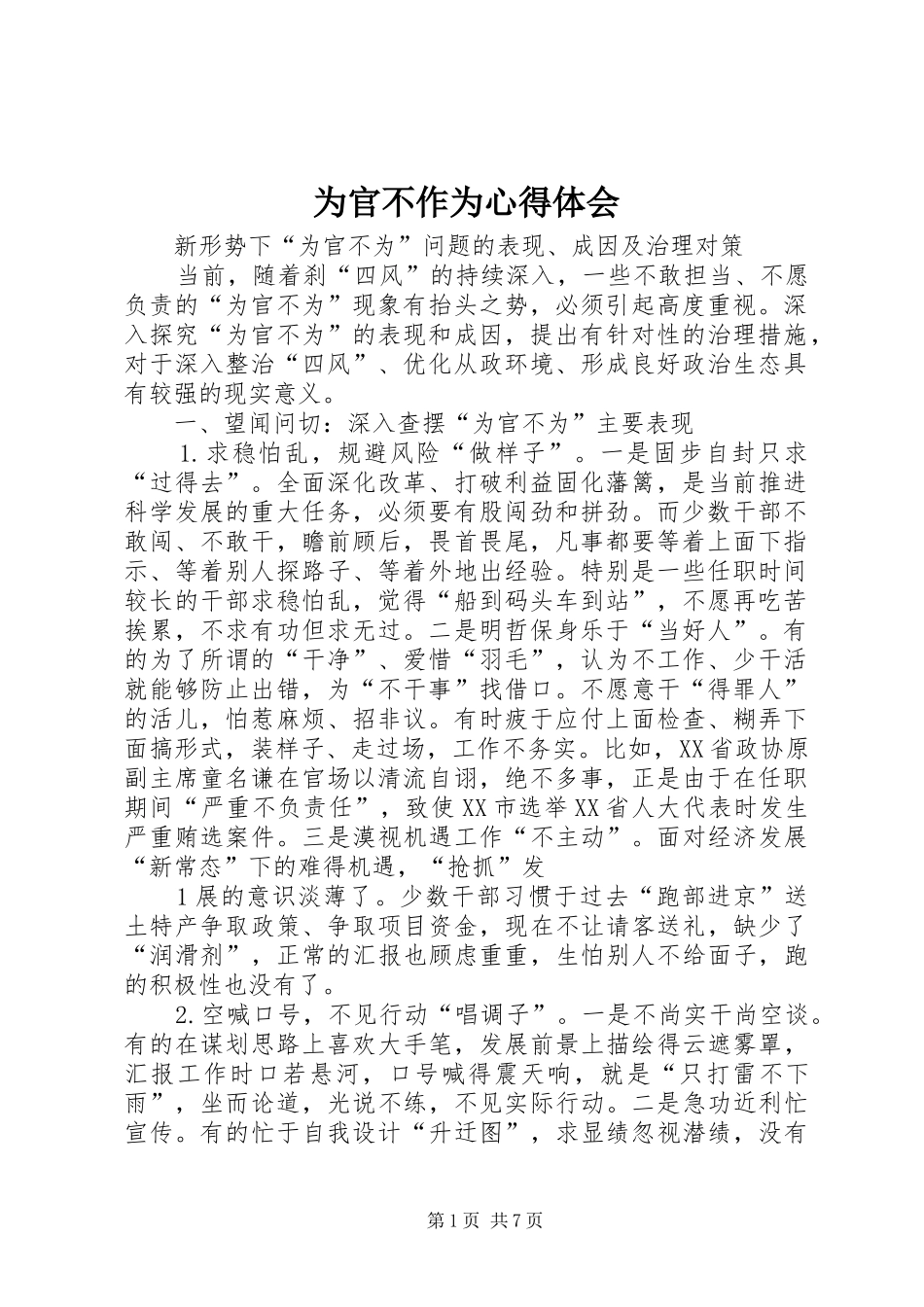 为官不作为心得体会

新形势下“为官不为”问题的表现、成因及治理对策

当前，随着刹“四风”的持续深入，一些不敢担当、不愿负责的“为官不为”现象有抬头之势，必须引起高度重视。深入探究“为官不为”的表现和成因，提出有针对性的治理措施，对于深入整治“四风”、优化从政环境、形成良好政治生态具有较强的现实意义。

一、望闻问切：深入查摆“为官不为”主要表现

1.求稳怕乱，规避风险“做样子”。一是固步自封只求“过得去”。全面深化改革、打破利益固化藩篱，是当前推进科学发展的重大任务，必须要有股闯劲和拼劲。而少数干部不敢闯、不敢干，瞻前顾后，畏首畏尾，凡事都要等着上面下指示、等着别人探路子、等着外地出经验。特别是一些任职时间较长的干部求稳怕乱，觉得“船到码头车到站”，不愿再吃苦挨累，不求有功但求无过。二是明哲保身乐于“当好人”。有的为了所谓的“干净”、爱惜“羽毛”，认为不工作、少干活就能够防止出错，为“不干事”找借口。不愿意干“得罪人”的活儿，怕惹麻烦、招非议。有时疲于应付上面检查、糊弄下面搞形式，装样子、走过场，工作不务实。比如，XX省政协原副主席童名谦在官场以清流自诩，绝不多事，正是由于在任职期间“严重不负责任”，致使XX市选举XX省人大代表时发生严重贿选案件。三是漠视机遇工作“不主动”。面对经济发展“新常态”下的难得机遇，“抢抓”发

1展的意识淡薄了。少数干部习惯于过去“跑部进京”送土特产争取政策、争取项目资金，现在不让请客送礼，缺少了“润滑剂”，正常的汇报也顾虑重重，生怕别人不给面子，跑的积极性也没有了。

2.空喊口号，不见行动“唱调子”。一是不尚实干尚空谈。有的在谋划思路上喜欢大手笔，发展前景上描绘得云遮雾罩，汇报工作时口若悬河，口号喊得震天响，就是“只打雷不下雨”，坐而论道，光说不练，不见实际行动。二是急功近利忙宣传。有的忙于自我设计“升迁图”，求显绩忽视潜绩，没有

第1页 共7页